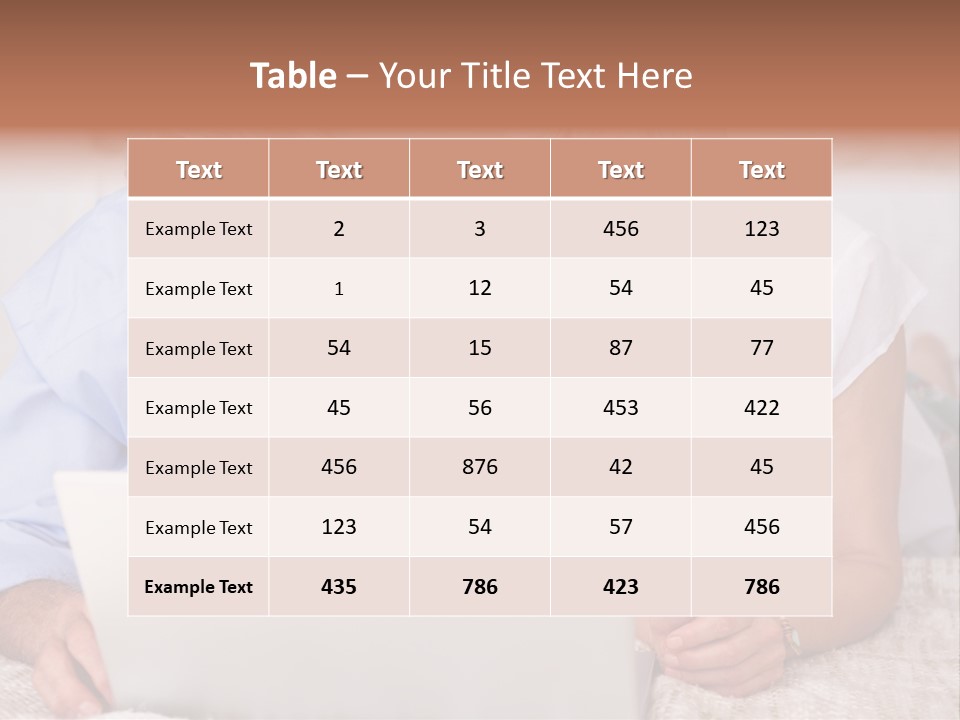 Table – Your Title Text Here

| Text | Text | Text | Text | Text |
|---|---|---|---|---|
| Example Text | 2 | 3 | 456 | 123 |
| Example Text | 1 | 12 | 54 | 45 |
| Example Text | 54 | 15 | 87 | 77 |
| Example Text | 45 | 56 | 453 | 422 |
| Example Text | 456 | 876 | 42 | 45 |
| Example Text | 123 | 54 | 57 | 456 |
| Example Text | 435 | 786 | 423 | 786 |